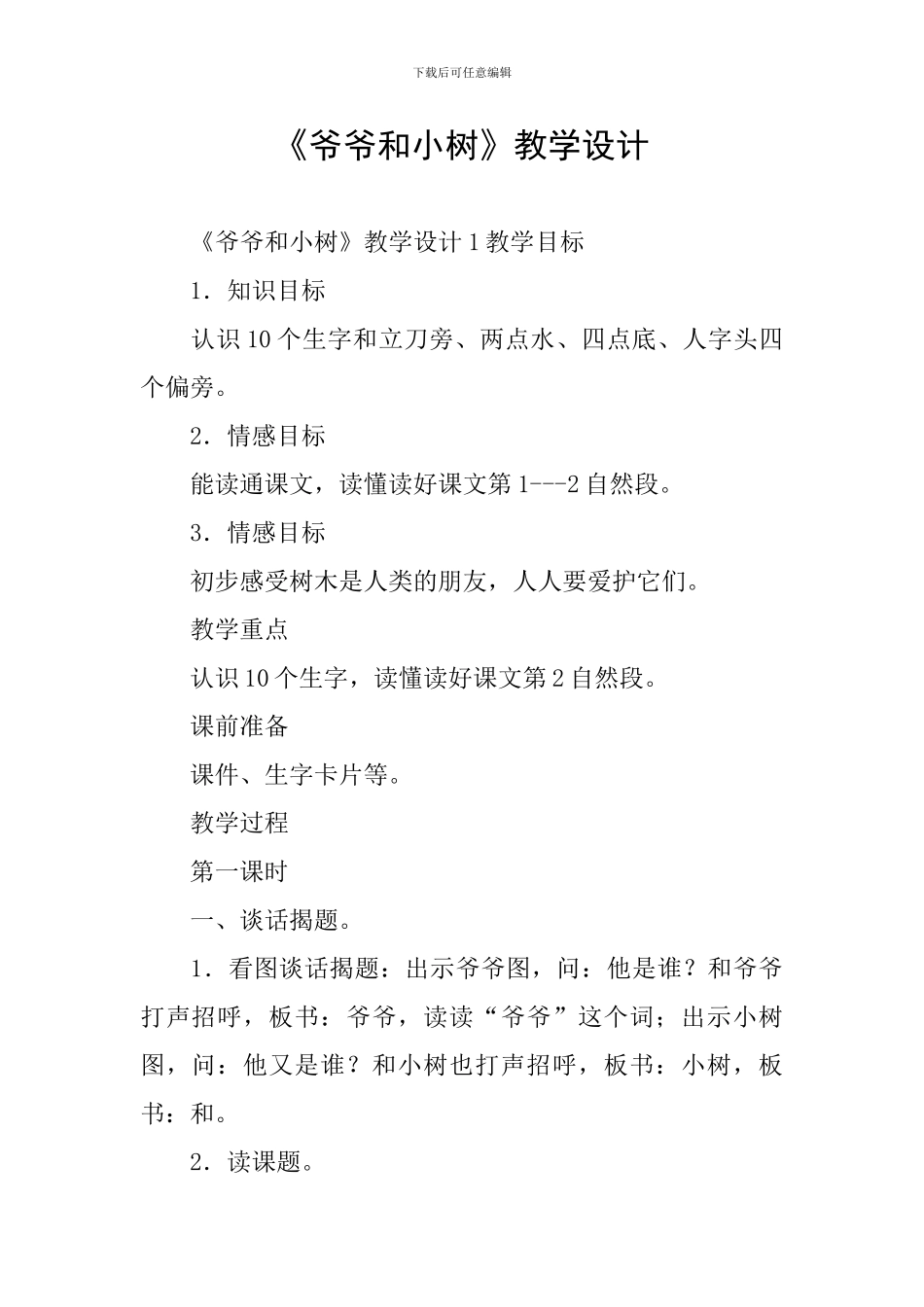 下载后可任意编辑

《爷爷和小树》教学设计

《爷爷和小树》教学设计1教学目标

1．知识目标

认识10个生字和立刀旁、两点水、四点底、人字头四个偏旁。

2．情感目标

能读通课文，读懂读好课文第1---2自然段。

3．情感目标

初步感受树木是人类的朋友，人人要爱护它们。

教学重点

认识10个生字，读懂读好课文第2自然段。

课前准备

课件、生字卡片等。

教学过程

第一课时

一、谈话揭题。

1．看图谈话揭题：出示爷爷图，问：他是谁？和爷爷打声招呼，板书：爷爷，读读“爷爷”这个词；出示小树图，问：他又是谁？和小树也打声招呼，板书：小树，板书：和。

2．读课题。